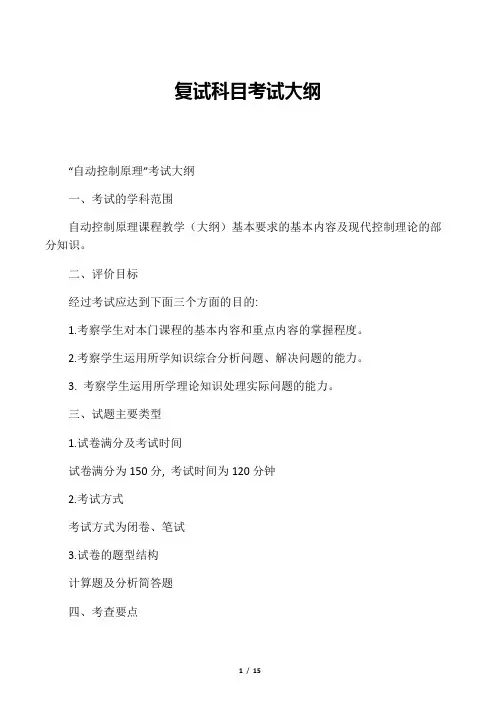 复试科目考试大纲

“自动控制原理”考试大纲

一、考试的学科范围

自动控制原理课程教学（大纲）基本要求的基本内容及现代控制理论的部分知识。

二、评价目标

经过考试应达到下面三个方面的目的:

1.考察学生对本门课程的基本内容和重点内容的掌握程度。

2.考察学生运用所学知识综合分析问题、解决问题的能力。

3. 考察学生运用所学理论知识处理实际问题的能力。

三、试题主要类型

1.试卷满分及考试时间

试卷满分为 150 分, 考试时间为 120 分钟

2.考试方式

考试方式为闭卷、笔试

3.试卷的题型结构

计算题及分析简答题

四、考查要点

1 / 15